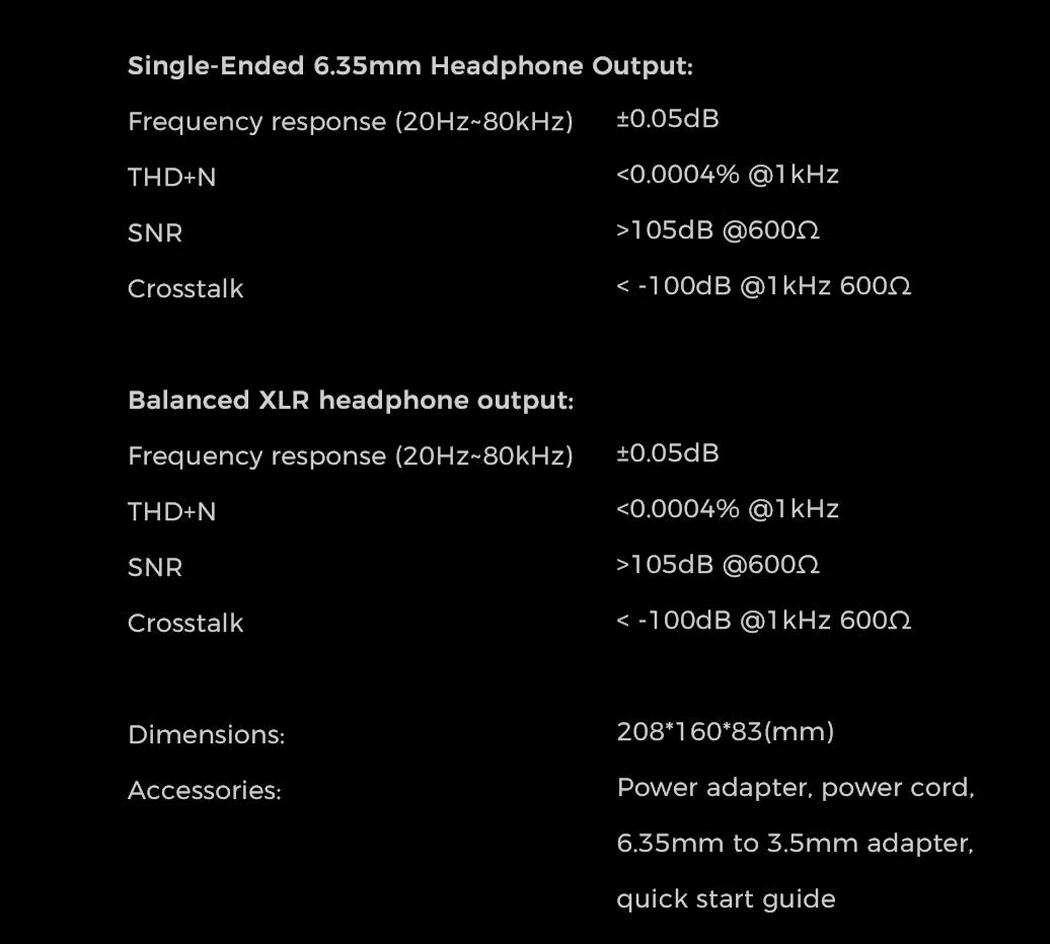 Single-Ended 6.35mm Headphone Output:

Frequency response (20Hz~80kHz) ±0.05dB
THD+N <0.0004% @1kHz
SNR >105dB @600Ω
Crosstalk < -100dB @1kHz 600Ω

Balanced XLR headphone output:

Frequency response (20Hz~80kHz) ±0.05dB
THD+N <0.0004% @1kHz
SNR >105dB @600Ω
Crosstalk < -100dB @1kHz 600Ω

Dimensions: 208*160*83(mm)
Accessories: Power adapter, power cord, 6.35mm to 3.5mm adapter, quick start guide